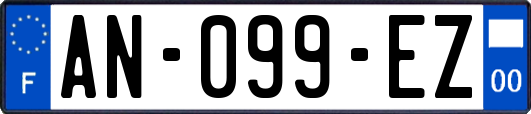 F
AN-099-EZ
00